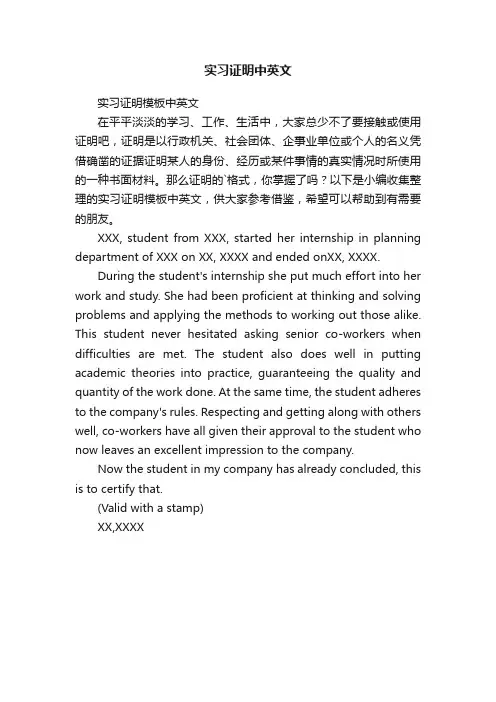 实习证明中英文

实习证明模板中英文

在平平淡淡的学习、工作、生活中，大家总少不了要接触或使用证明吧，证明是以行政机关、社会团体、企事业单位或个人的名义凭借确凿的证据证明某人的身份、经历或某件事情的真实情况时所使用的一种书面材料。那么证明的`格式，你掌握了吗？以下是小编收集整理的实习证明模板中英文，供大家参考借鉴，希望可以帮助到有需要的朋友。

XXX, student from XXX, started her internship in planning department of XXX on XX, XXXX and ended onXX, XXXX.

During the student's internship she put much effort into her work and study. She had been proficient at thinking and solving problems and applying the methods to working out those alike. This student never hesitated asking senior co-workers when difficulties are met. The student also does well in putting academic theories into practice, guaranteeing the quality and quantity of the work done. At the same time, the student adheres to the company's rules. Respecting and getting along with others well, co-workers have all given their approval to the student who now leaves an excellent impression to the company.

Now the student in my company has already concluded, this is to certify that.

(Valid with a stamp)

XX,XXXX